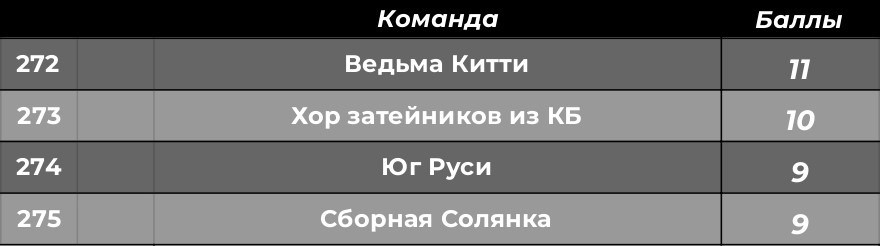 |  |  | Команда | Баллы |
|---|---|---|---|
| 272 |  | Ведьма Китти | 11 |
| 273 |  | Хор затейников из КБ | 10 |
| 274 |  | Юг Руси | 9 |
| 275 |  | Сборная Солянка | 9 |